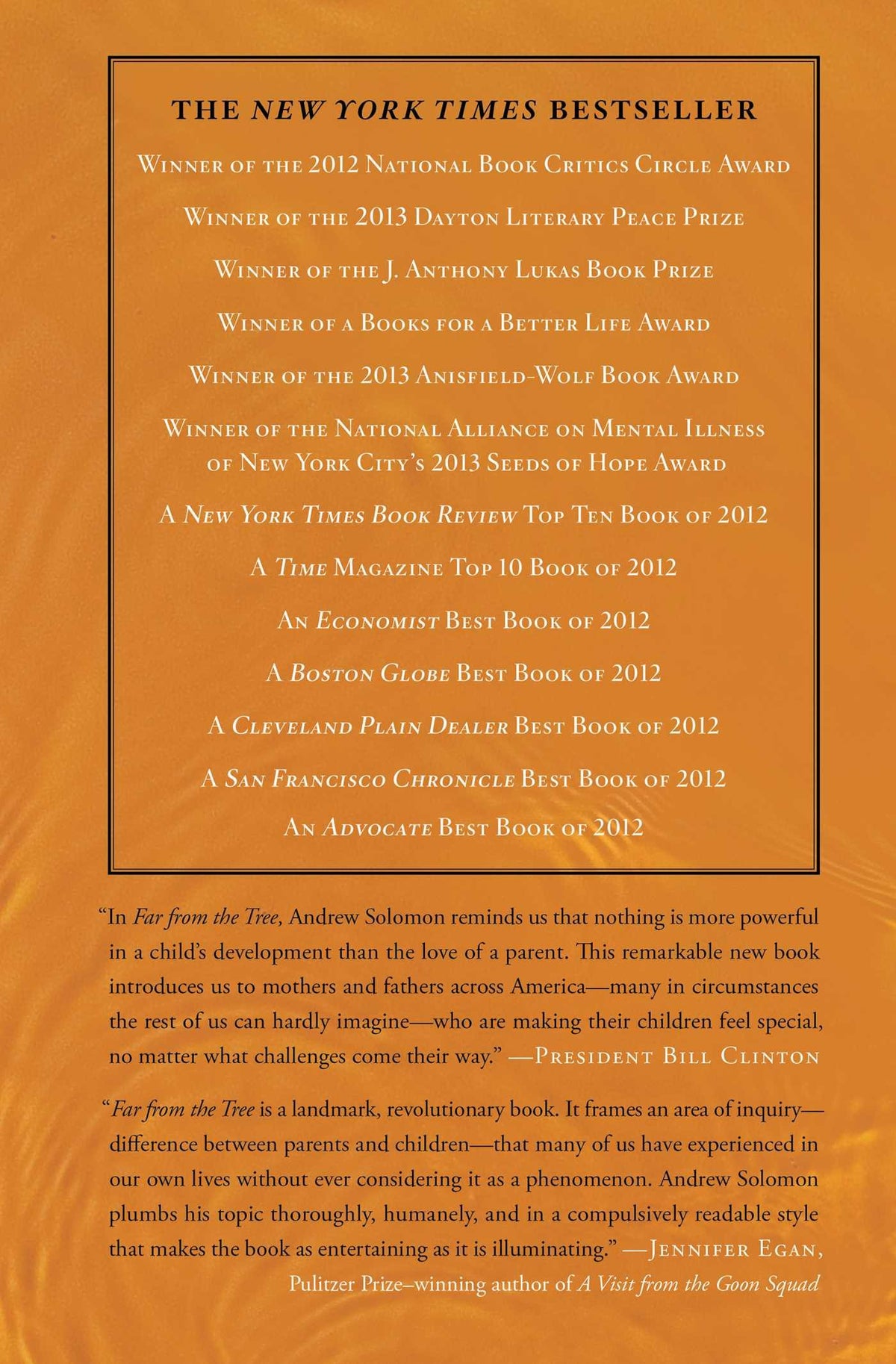 THE NEW YORK TIMES BESTSELLER

Winner of the 2012 National Book Critics Circle Award

Winner of the 2013 Dayton Literary Peace Prize

Winner of the J. Anthony Lukas Book Prize

Winner of a Books for a Better Life Award

Winner of the 2013 Anisfield-Wolf Book Award

Winner of the National Alliance on Mental Illness of New York City's 2013 Seeds of Hope Award

A New York Times Book Review Top Ten Book of 2012

A Time Magazine Top 10 Book of 2012

An Economist Best Book of 2012

A Boston Globe Best Book of 2012

A Cleveland Plain Dealer Best Book of 2012

A San Francisco Chronicle Best Book of 2012

An Advocate Best Book of 2012

"In Far from the Tree, Andrew Solomon reminds us that nothing is more powerful in a child's development than the love of a parent. This remarkable new book introduces us to mothers and fathers across America—many in circumstances the rest of us can hardly imagine—who are making their children feel special, no matter what challenges come their way." —President Bill Clinton

"Far from the Tree is a landmark, revolutionary book. It frames an area of inquiry—difference between parents and children—that many of us have experienced in our own lives without ever considering it as a phenomenon. Andrew Solomon plumbs his topic thoroughly, humanely, and in a compulsively readable style that makes the book as entertaining as it is illuminating." —Jennifer Egan, Pulitzer Prize–winning author of A Visit from the Goon Squad